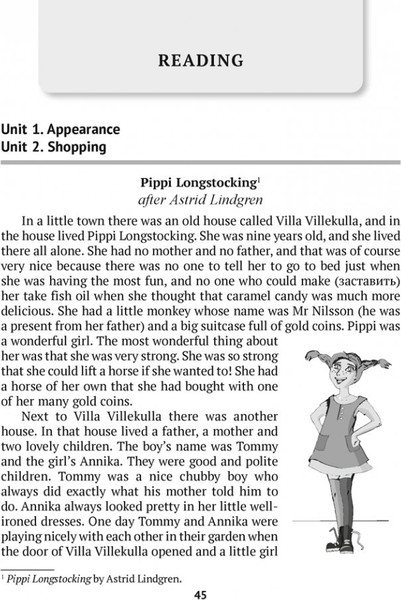 READING

Unit 1. Appearance
Unit 2. Shopping

Pippi Longstocking$^{1}$
after Astrid Lindgren

In a little town there was an old house called Villa Villekulla, and in the house lived Pippi Longstocking. She was nine years old, and she lived there all alone. She had no mother and no father, and that was of course very nice because there was no one to tell her to go to bed just when she was having the most fun, and no one who could make (заставить) her take fish oil when she thought that caramel candy was much more delicious. She had a little monkey whose name was Mr Nilsson (he was a present from her father) and a big suitcase full of gold coins. Pippi was a wonderful girl. The most wonderful thing about her was that she was very strong. She was so strong that she could lift a horse if she wanted to! She had a horse of her own that she had bought with one of her many gold coins.

Next to Villa Villekulla there was another house. In that house lived a father, a mother and two lovely children. The boy's name was Tommy and the girl's Annika. They were good and polite children. Tommy was a nice chubby boy who always did exactly what his mother told him to do. Annika always looked pretty in her little well-ironed dresses. One day Tommy and Annika were playing nicely with each other in their garden when the door of Villa Villekulla opened and a little girl

$^{1}$ Pippi Longstocking by Astrid Lindgren.

45